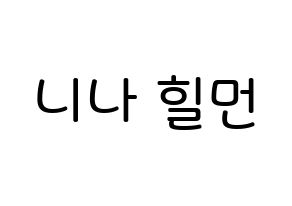 니나 힐먼